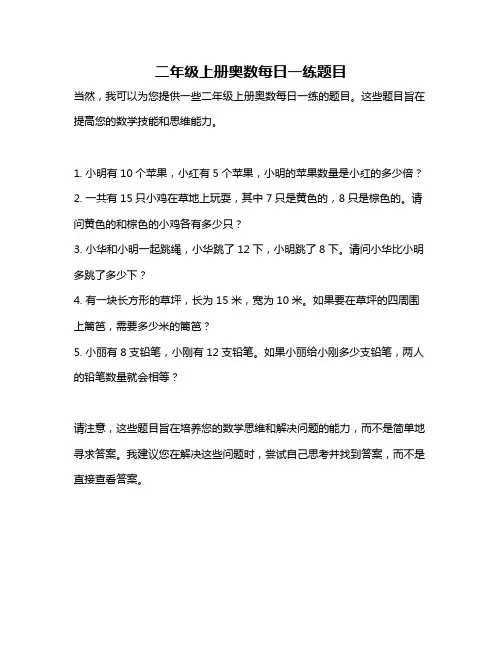 二年级上册奥数每日一练题目

当然，我可以为您提供一些二年级上册奥数每日一练的题目。这些题目旨在提高您的数学技能和思维能力。

1. 小明有 10 个苹果，小红有 5 个苹果，小明的苹果数量是小红的多少倍？
2. 一共有 15 只小鸡在草地上玩耍，其中 7 只是黄色的，8 只是棕色的。请问黄色的和棕色的小鸡各有多少只？
3. 小华和小明一起跳绳，小华跳了 12 下，小明跳了 8 下。请问小华比小明多跳了多少下？
4. 有一块长方形的草坪，长为 15 米，宽为 10 米。如果要在草坪的四周围上篱笆，需要多少米的篱笆？
5. 小丽有 8 支铅笔，小刚有 12 支铅笔。如果小丽给小刚多少支铅笔，两人的铅笔数量就会相等？

请注意，这些题目旨在培养您的数学思维和解决问题的能力，而不是简单地寻求答案。我建议您在解决这些问题时，尝试自己思考并找到答案，而不是直接查看答案。